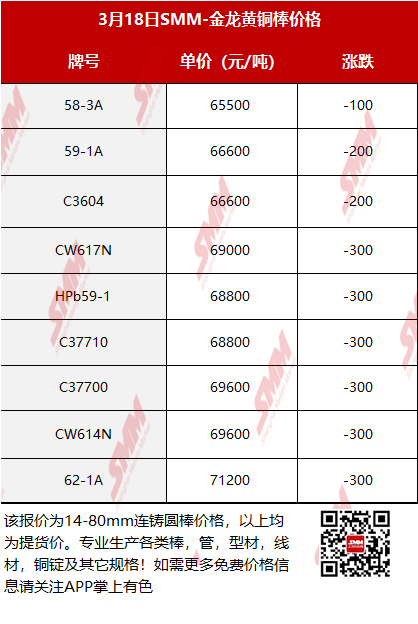 3月18日SMM-金龙黄铜棒价格

| 牌号 | 单价（元/吨） | 涨跌 |
|---|---|---|
| 58-3A | 65500 | -100 |
| 59-1A | 66600 | -200 |
| C3604 | 66600 | -200 |
| CW617N | 69000 | -300 |
| HPb59-1 | 68800 | -300 |
| C37710 | 68800 | -300 |
| C37700 | 69600 | -300 |
| CW614N | 69600 | -300 |
| 62-1A | 71200 | -300 |

该报价为14-80mm连铸圆棒价格，以上均为提货价。专业生产各类棒，管，型材，线材，铜锭及其它规格！如需更多免费价格信息请关注APP掌上有色

SMM